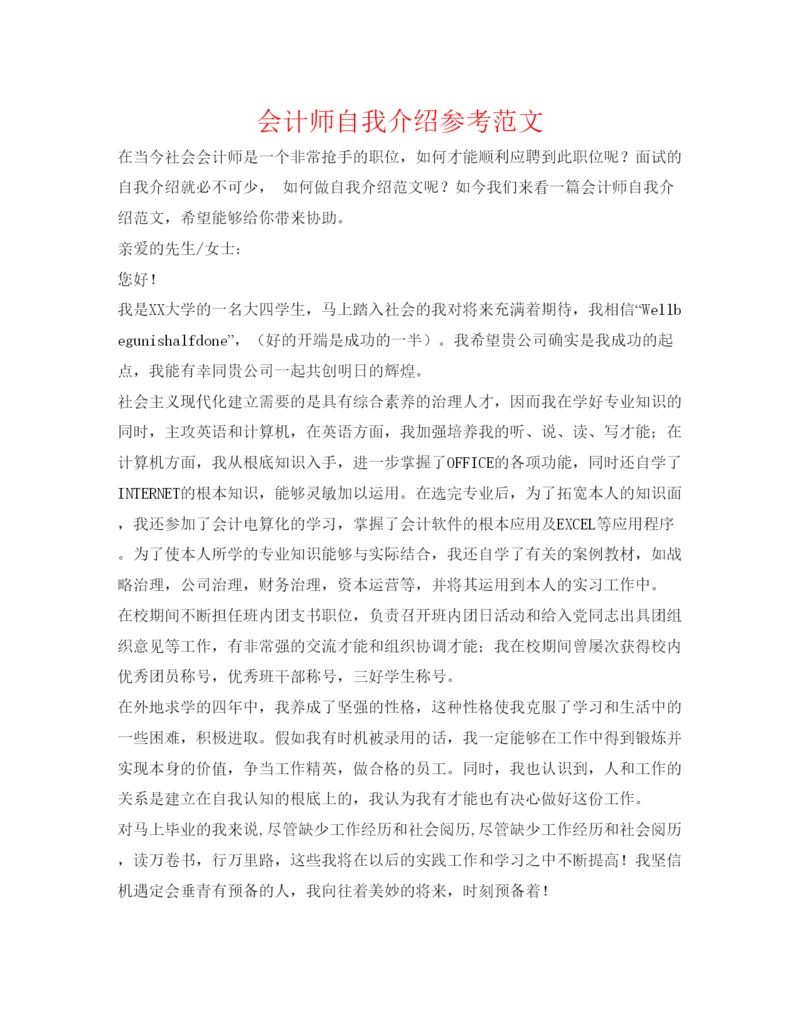 会计师自我介绍参考范文

在当今社会会计师是一个非常抢手的职位，如何才能顺利应聘到此职位呢？面试的自我介绍就必不可少， 如何做自我介绍范文呢？如今我们来看一篇会计师自我介绍范文，希望能够给你带来协助。

亲爱的先生/女士：

您好！

我是XX大学的一名大四学生，马上踏入社会的我对将来充满着期待，我相信“Wellbegunishalfdone”，（好的开端是成功的一半）。我希望贵公司确实是我成功的起点，我能有幸同贵公司一起共创明日的辉煌。

社会主义现代化建立需要的是具有综合素养的治理人才，因而我在学好专业知识的同时，主攻英语和计算机，在英语方面，我加强培养我的听、说、读、写才能；在计算机方面，我从根底知识入手，进一步掌握了OFFICE的各项功能，同时还自学了INTERNET的根本知识，能够灵敏加以运用。在选完专业后，为了拓宽本人的知识面，我还参加了会计电算化的学习，掌握了会计软件的根本应用及EXCEL等应用程序。为了使本人所学的专业知识能够与实际结合，我还自学了有关的案例教材，如战略治理，公司治理，财务治理，资本运营等，并将其运用到本人的实习工作中。

在校期间不断担任班内团支书职位，负责召开班内团日活动和给入党同志出具团组织意见等工作，有非常强的交流才能和组织协调才能；我在校期间曾屡次获得校内优秀团员称号，优秀班干部称号，三好学生称号。

在外地求学的四年中，我养成了坚强的性格，这种性格使我克服了学习和生活中的一些困难，积极进取。假如我有时机被录用的话，我一定能够在工作中得到锻炼并实现本身的价值，争当工作精英，做合格的员工。同时，我也认识到，人和工作的关系是建立在自我认知的根底上的，我认为我有才能也有决心做好这份工作。

对马上毕业的我来说,尽管缺少工作经历和社会阅历,尽管缺少工作经历和社会阅历，读万卷书，行万里路，这些我将在以后的实践工作和学习之中不断提高！我坚信机遇定会垂青有预备的人，我向往着美妙的将来，时刻预备着！